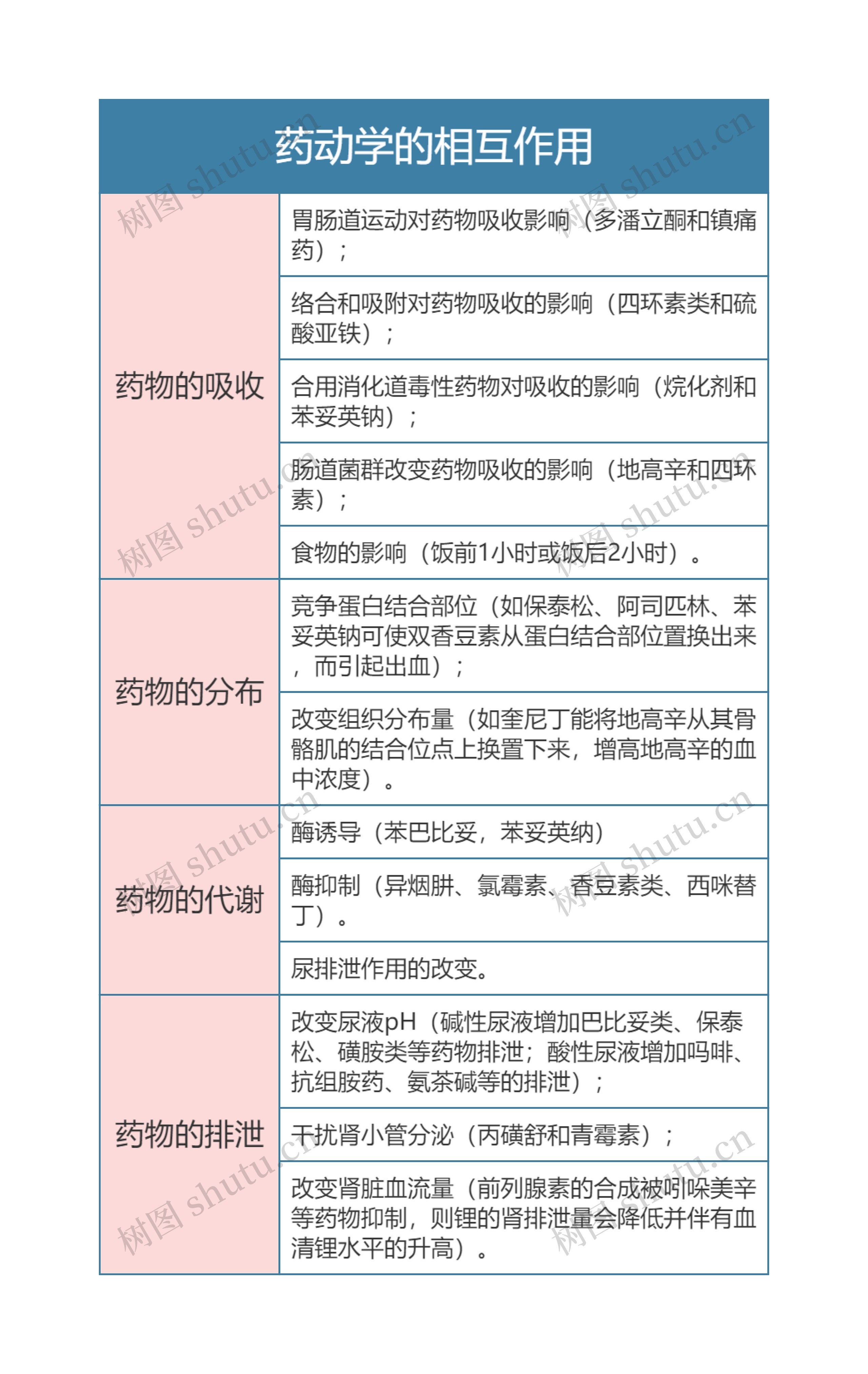 药动学的相互作用

| 药物的吸收 | 胃肠道运动对药物吸收影响（多潘立酮和镇痛药）； |
|---|---|
| | 络合和吸附对药物吸收的影响（四环素类和硫酸亚铁）； |
| | 合用消化道毒性药物对吸收的影响（烷化剂和苯妥英钠）； |
| | 肠道菌群改变药物吸收的影响（地高辛和四环素）； |
| | 食物的影响（饭前1小时或饭后2小时）。 |
| 药物的分布 | 竞争蛋白结合部位（如保泰松、阿司匹林、苯妥英钠可使双香豆素从蛋白结合部位置换出来，而引起出血）； |
| | 改变组织分布量（如奎尼丁能将地高辛从其骨骼肌的结合位点上换置下来，增高地高辛的血中浓度）。 |
| 药物的代谢 | 酶诱导（苯巴比妥，苯妥英纳） |
| | 酶抑制（异烟肼、氯霉素、香豆素类、西咪替丁）。 |
| | 尿排泄作用的改变。 |
| 药物的排泄 | 改变尿液pH（碱性尿液增加巴比妥类、保泰松、磺胺类等药物排泄；酸性尿液增加吗啡、抗组胺药、氨茶碱等的排泄）； |
| | 干扰肾小管分泌（丙磺舒和青霉素）； |
| | 改变肾脏血流量（前列腺素的合成被吲哚美辛等药物抑制，则锂的肾排泄量会降低并伴有血清锂水平的升高）。 |

树图 shutu.cn